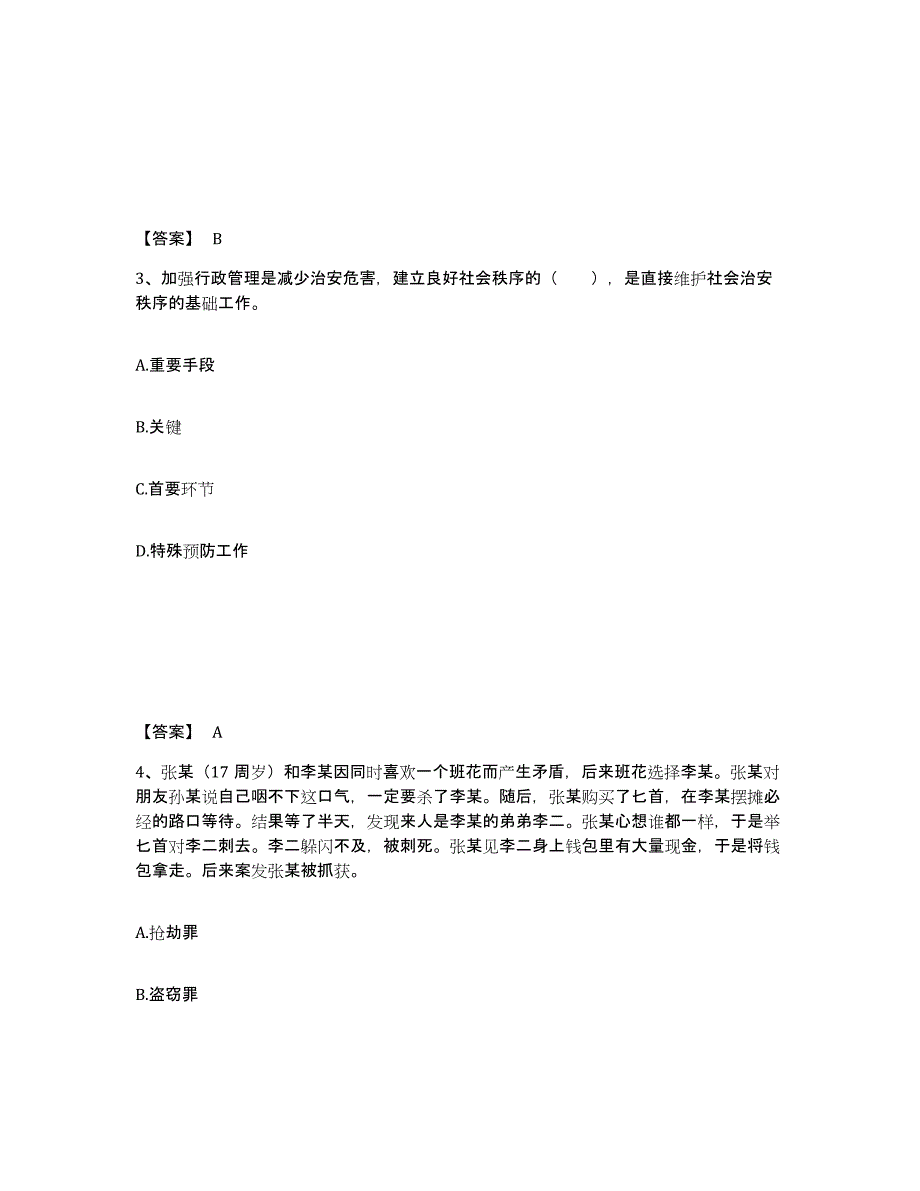 【答案】 B

3、加强行政管理是减少治安危害，建立良好社会秩序的（　　），是直接维护社会治安秩序的基础工作。

A.重要手段

B.关键

C.首要环节

D.特殊预防工作

【答案】 A

4、张某（17 周岁）和李某因同时喜欢一个班花而产生矛盾，后来班花选择李某。张某对朋友孙某说自己咽不下这口气，一定要杀了李某。随后，张某购买了匕首，在李某摆摊必经的路口等待。结果等了半天，发现来人是李某的弟弟李二。张某心想谁都一样，于是举匕首对李二刺去。李二躲闪不及，被刺死。张某见李二身上钱包里有大量现金，于是将钱包拿走。后来案发张某被抓获。

A.抢劫罪

B.盗窃罪